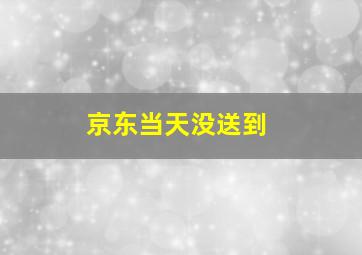 京东当天没送到